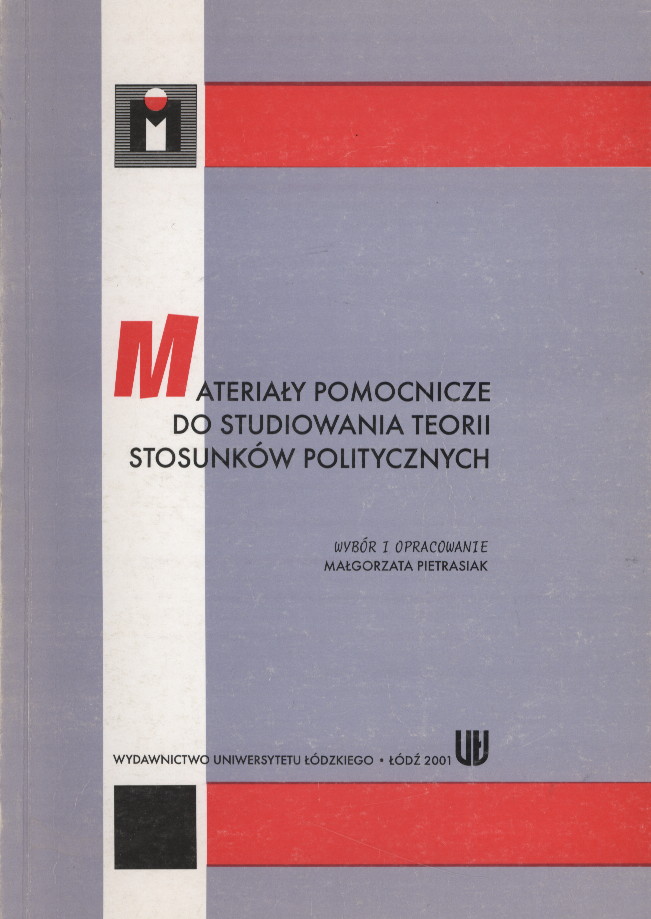 MATERIAŁY POMOCNICZE DO STUDIOWANIA TEORII STOSUNKÓW POLITYCZNYCH

WYBÓR I OPRACOWANIE
MAŁGORZATA PIETRASIAK

WYDAWNICTWO UNIWERSYTETU ŁÓDZKIEGO • ŁÓDŹ 2001 UŁ